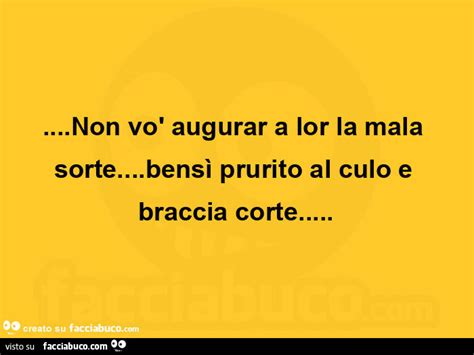 ....Non vo' augurar a lor la mala sorte....bensì prurito al culo e braccia corte.....

facciabuco.com

creato su facciabuco.com

visto su facciabuco.com